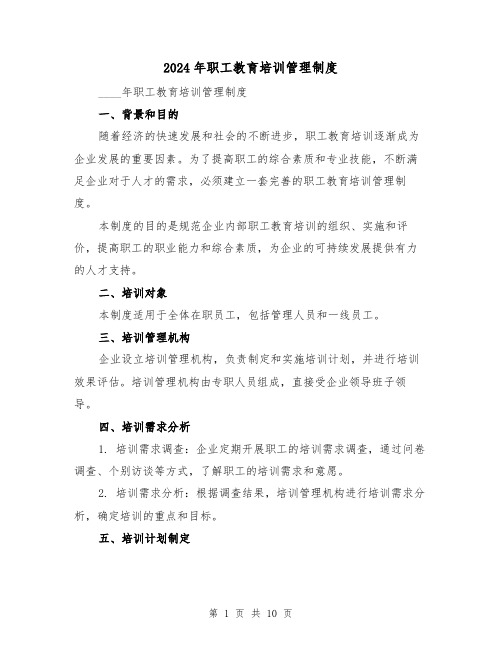 2024年职工教育培训管理制度

____年职工教育培训管理制度

一、背景和目的

随着经济的快速发展和社会的不断进步，职工教育培训逐渐成为企业发展的重要因素。为了提高职工的综合素质和专业技能，不断满足企业对于人才的需求，必须建立一套完善的职工教育培训管理制度。

本制度的目的是规范企业内部职工教育培训的组织、实施和评价，提高职工的职业能力和综合素质，为企业的可持续发展提供有力的人才支持。

二、培训对象

本制度适用于全体在职员工，包括管理人员和一线员工。

三、培训管理机构

企业设立培训管理机构，负责制定和实施培训计划，并进行培训效果评估。培训管理机构由专职人员组成，直接受企业领导班子领导。

四、培训需求分析

1. 培训需求调查：企业定期开展职工的培训需求调查，通过问卷调查、个别访谈等方式，了解职工的培训需求和意愿。

2. 培训需求分析：根据调查结果，培训管理机构进行培训需求分析，确定培训的重点和目标。

五、培训计划制定

第 1 页 共 10 页